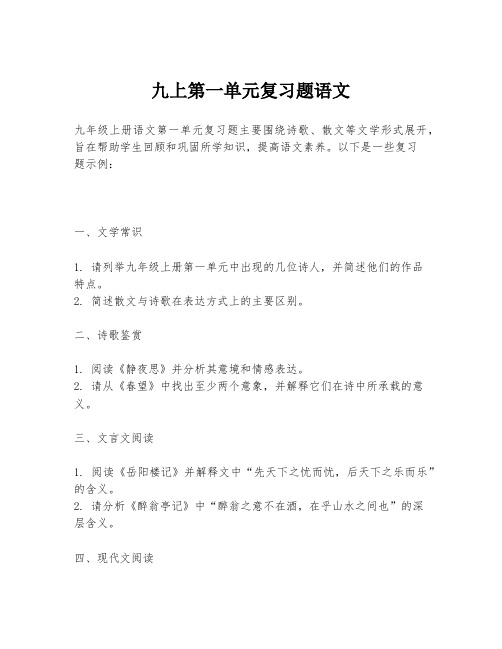 九上第一单元复习题语文

九年级上册语文第一单元复习题主要围绕诗歌、散文等文学形式展开，旨在帮助学生回顾和巩固所学知识，提高语文素养。以下是一些复习题示例：

一、文学常识

1. 请列举九年级上册第一单元中出现的几位诗人，并简述他们的作品特点。
2. 简述散文与诗歌在表达方式上的主要区别。

二、诗歌鉴赏

1. 阅读《静夜思》并分析其意境和情感表达。
2. 请从《春望》中找出至少两个意象，并解释它们在诗中所承载的意义。

三、文言文阅读

1. 阅读《岳阳楼记》并解释文中“先天下之忧而忧，后天下之乐而乐”的含义。
2. 请分析《醉翁亭记》中“醉翁之意不在酒，在乎山水之间也”的深层含义。

四、现代文阅读